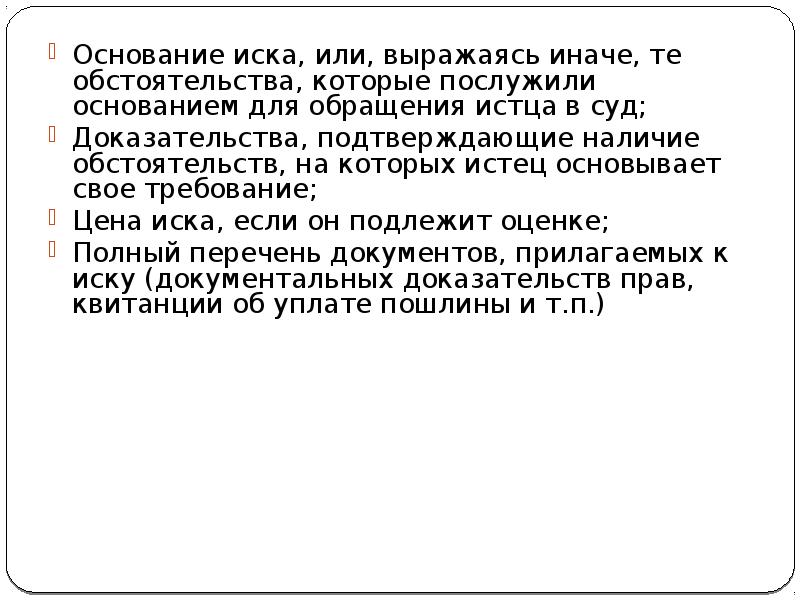 Основание иска, или, выражаясь иначе, те обстоятельства, которые послужили основанием для обращения истца в суд;

Доказательства, подтверждающие наличие обстоятельств, на которых истец основывает свое требование;

Цена иска, если он подлежит оценке;

Полный перечень документов, прилагаемых к иску (документальных доказательств прав, квитанции об уплате пошлины и т.п.)